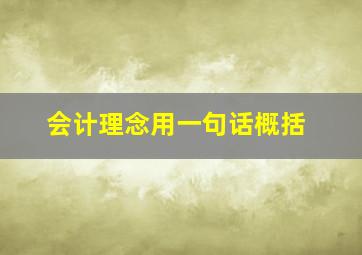 会计理念用一句话概括